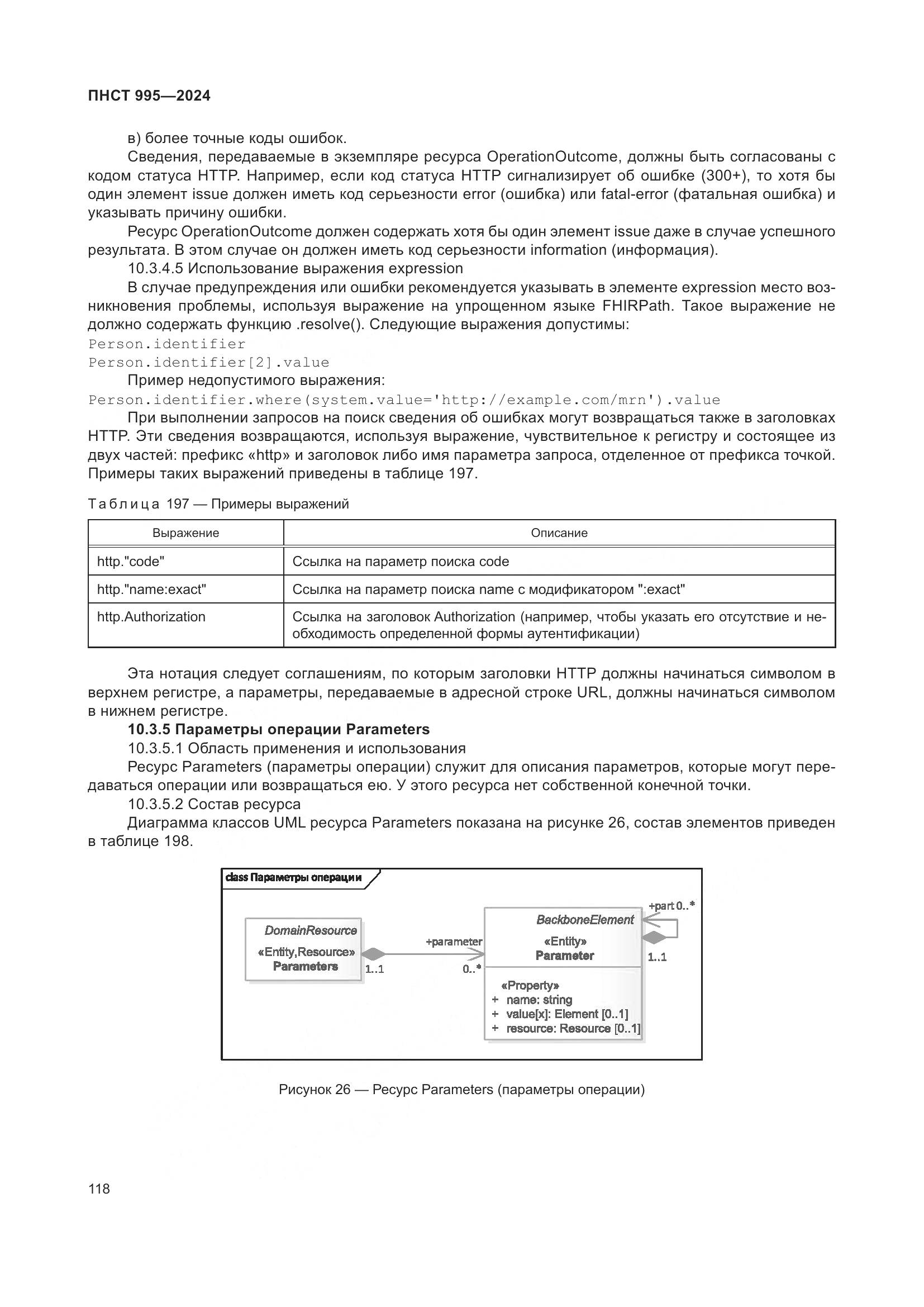 ПНСТ 995—2024

в) более точные коды ошибок.

Сведения, передаваемые в экземпляре ресурса OperationOutcome, должны быть согласованы с кодом статуса HTTP. Например, если код статуса HTTP сигнализирует об ошибке (300+), то хотя бы один элемент issue должен иметь код серьезности error (ошибка) или fatal-error (фатальная ошибка) и указывать причину ошибки.

Ресурс OperationOutcome должен содержать хотя бы один элемент issue даже в случае успешного результата. В этом случае он должен иметь код серьезности information (информация).

10.3.4.5 Использование выражения expression

В случае предупреждения или ошибки рекомендуется указывать в элементе expression место возникновения проблемы, используя выражение на упрощенном языке FHIRPath. Такое выражение не должно содержать функцию .resolve(). Следующие выражения допустимы:
Person.identifier
Person.identifier[2].value

Пример недопустимого выражения:
Person.identifier.where(system.value='http://example.com/mrn').value

При выполнении запросов на поиск сведения об ошибках могут возвращаться также в заголовках HTTP. Эти сведения возвращаются, используя выражение, чувствительное к регистру и состоящее из двух частей: префикс «http» и заголовок либо имя параметра запроса, отделенное от префикса точкой. Примеры таких выражений приведены в таблице 197.

Таблица 197 — Примеры выражений

| Выражение | Описание |
|---|---|
| http."code" | Ссылка на параметр поиска code |
| http."name:exact" | Ссылка на параметр поиска name с модификатором ":exact" |
| http.Authorization | Ссылка на заголовок Authorization (например, чтобы указать его отсутствие и необходимость определенной формы аутентификации) |

Эта нотация следует соглашениям, по которым заголовки HTTP должны начинаться символом в верхнем регистре, а параметры, передаваемые в адресной строке URL, должны начинаться символом в нижнем регистре.

10.3.5 Параметры операции Parameters

10.3.5.1 Область применения и использования

Ресурс Parameters (параметры операции) служит для описания параметров, которые могут передаваться операции или возвращаться ею. У этого ресурса нет собственной конечной точки.

10.3.5.2 Состав ресурса

Диаграмма классов UML ресурса Parameters показана на рисунке 26, состав элементов приведен в таблице 198.

class Параметры операции

DomainResource
«Entity,Resource»
Parameters

1..1
+parameter
0..*

BackboneElement
«Entity»
Parameter

+part 0..*
1..1

«Property»
+ name: string
+ value[x]: Element [0..1]
+ resource: Resource [0..1]

Рисунок 26 — Ресурс Parameters (параметры операции)

118